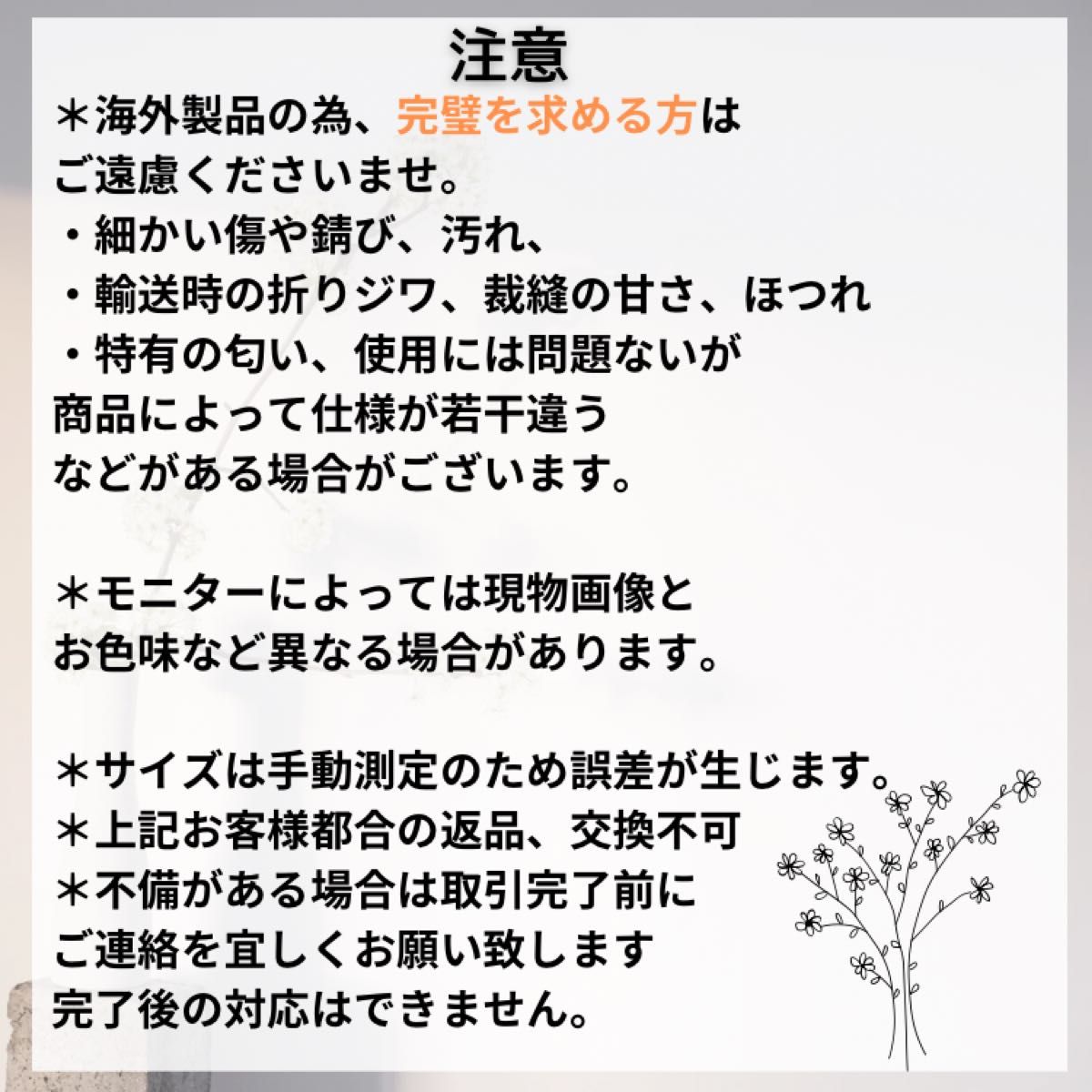 注意

＊海外製品の為、完璧を求める方は
ご遠慮くださいませ。
・細かい傷や錆び、汚れ、
・輸送時の折りジワ、裁縫の甘さ、ほつれ
・特有の匂い、使用には問題ないが
商品によって仕様が若干違う
などがある場合がございます。

＊モニターによっては現物画像と
お色味など異なる場合があります。

＊サイズは手動測定のため誤差が生じます。
＊上記お客様都合の返品、交換不可
＊不備がある場合は取引完了前に
ご連絡を宜しくお願い致します
完了後の対応はできません。